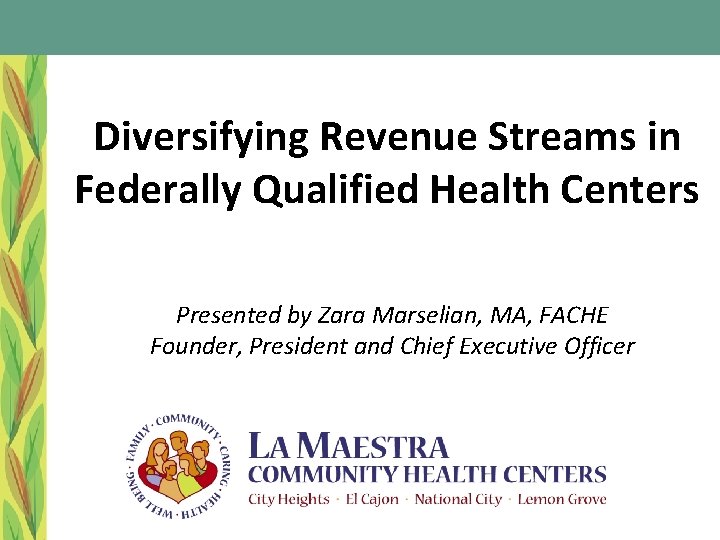 Diversifying Revenue Streams in Federally Qualified Health Centers

Presented by Zara Marselian, MA, FACHE
Founder, President and Chief Executive Officer

FAMILY · COMMUNITY · CARING · HEALTH · WELL BEING

LA MAESTRA
COMMUNITY HEALTH CENTERS
City Heights · El Cajon · National City · Lemon Grove